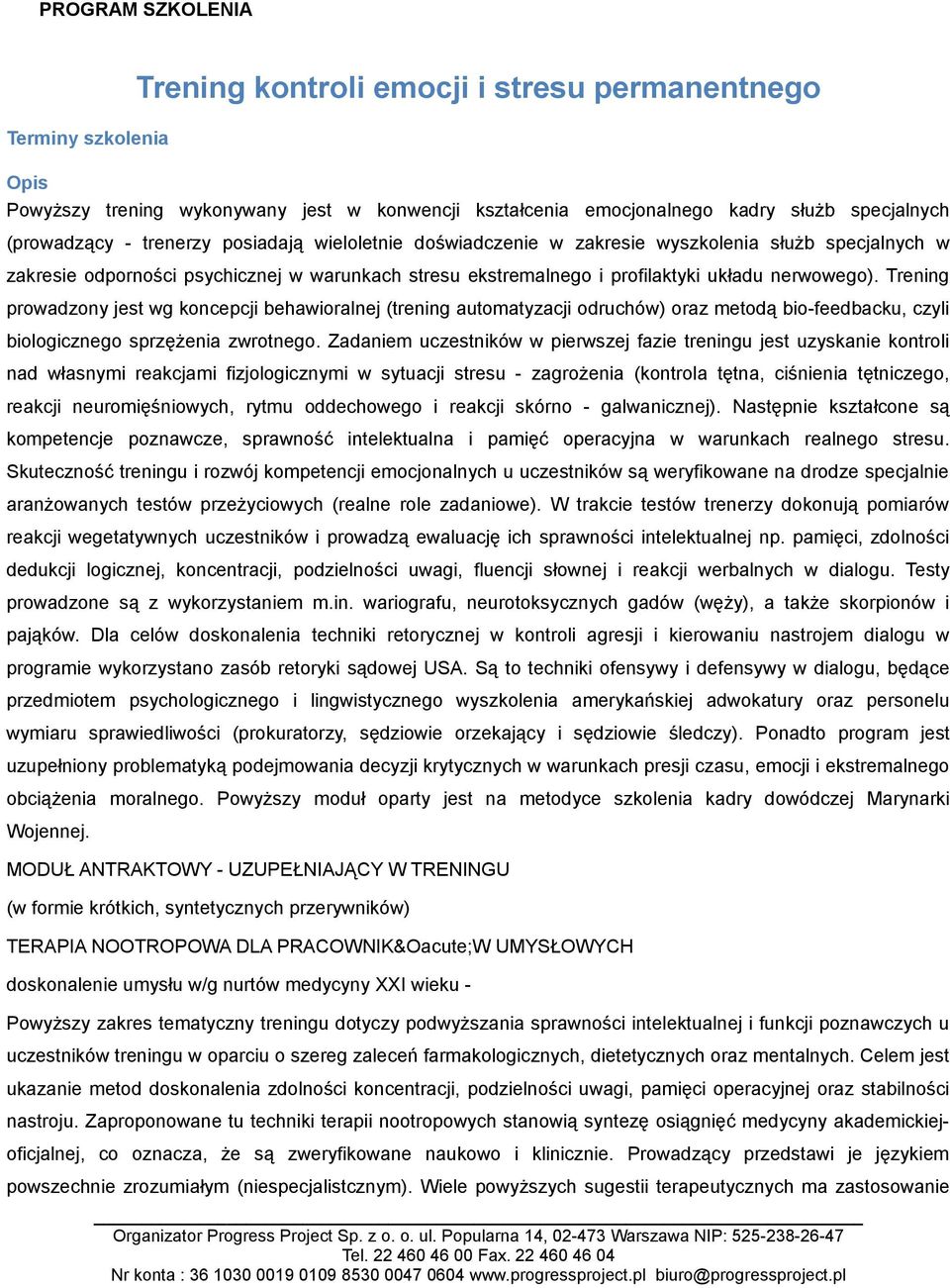 PROGRAM SZKOLENIA

Trening kontroli emocji i stresu permanentnego

Terminy szkolenia

Opis

Powyższy trening wykonywany jest w konwencji kształcenia emocjonalnego kadry służb specjalnych (prowadzący - trenerzy posiadają wieloletnie doświadczenie w zakresie wyszkolenia służb specjalnych w zakresie odporności psychicznej w warunkach stresu ekstremalnego i profilaktyki układu nerwowego). Trening prowadzony jest wg koncepcji behawioralnej (trening automatyzacji odruchów) oraz metodą bio-feedbacku, czyli biologicznego sprzężenia zwrotnego. Zadaniem uczestników w pierwszej fazie treningu jest uzyskanie kontroli nad własnymi reakcjami fizjologicznymi w sytuacji stresu - zagrożenia (kontrola tętna, ciśnienia tętniczego, reakcji neuromięśniowych, rytmu oddechowego i reakcji skórno - galwanicznej). Następnie kształcone są kompetencje poznawcze, sprawność intelektualna i pamięć operacyjna w warunkach realnego stresu. Skuteczność treningu i rozwój kompetencji emocjonalnych u uczestników są weryfikowane na drodze specjalnie aranżowanych testów przeżyciowych (realne role zadaniowe). W trakcie testów trenerzy dokonują pomiarów reakcji wegetatywnych uczestników i prowadzą ewaluację ich sprawności intelektualnej np. pamięci, zdolności dedukcji logicznej, koncentracji, podzielności uwagi, fluencji słownej i reakcji werbalnych w dialogu. Testy prowadzone są z wykorzystaniem m.in. wariografu, neurotoksycznych gadów (węży), a także skorpionów i pająków. Dla celów doskonalenia techniki retorycznej w kontroli agresji i kierowaniu nastrojem dialogu w programie wykorzystano zasób retoryki sądowej USA. Są to techniki ofensywy i defensywy w dialogu, będące przedmiotem psychologicznego i lingwistycznego wyszkolenia amerykańskiej adwokatury oraz personelu wymiaru sprawiedliwości (prokuratorzy, sędziowie orzekający i sędziowie śledczy). Ponadto program jest uzupełniony problematyką podejmowania decyzji krytycznych w warunkach presji czasu, emocji i ekstremalnego obciążenia moralnego. Powyższy moduł oparty jest na metodyce szkolenia kadry dowódczej Marynarki Wojennej.

MODUŁ ANTRAKTOWY - UZUPEŁNIAJĄCY W TRENINGU

(w formie krótkich, syntetycznych przerywników)

TERAPIA NOOTROPOWA DLA PRACOWNIK&Oacute;W UMYSŁOWYCH

doskonalenie umysłu w/g nurtów medycyny XXI wieku -

Powyższy zakres tematyczny treningu dotyczy podwyższania sprawności intelektualnej i funkcji poznawczych u uczestników treningu w oparciu o szereg zaleceń farmakologicznych, dietetycznych oraz mentalnych. Celem jest ukazanie metod doskonalenia zdolności koncentracji, podzielności uwagi, pamięci operacyjnej oraz stabilności nastroju. Zaproponowane tu techniki terapii nootropowych stanowią syntezę osiągnięć medycyny akademickiej-oficjalnej, co oznacza, że są zweryfikowane naukowo i klinicznie. Prowadzący przedstawi je językiem powszechnie zrozumiałym (niespecjalistycznym). Wiele powyższych sugestii terapeutycznych ma zastosowanie

Organizator Progress Project Sp. z o. o. ul. Popularna 14, 02-473 Warszawa NIP: 525-238-26-47
Tel. 22 460 46 00 Fax. 22 460 46 04
Nr konta : 36 1030 0019 0109 8530 0047 0604 www.progressproject.pl biuro@progressproject.pl